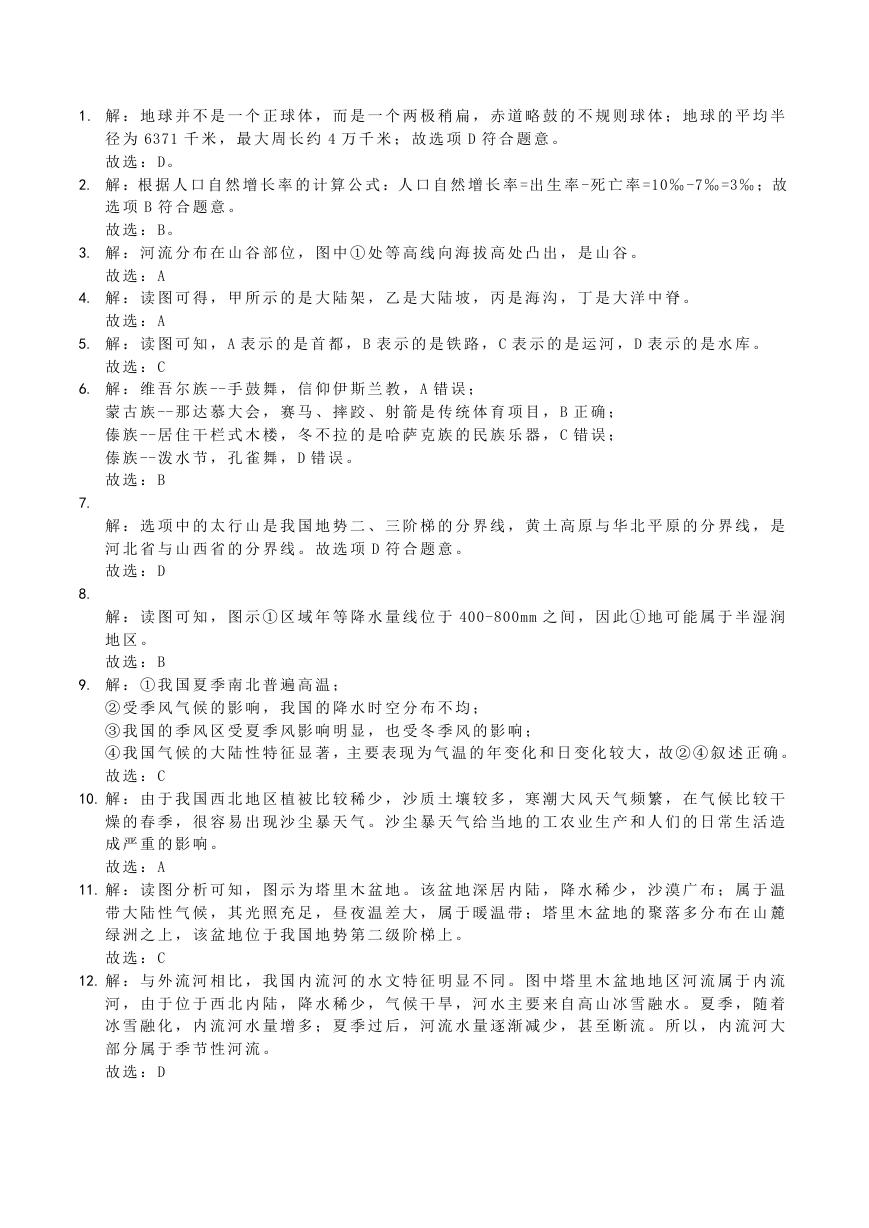 1. 解：地球并不是一个正球体，而是一个两极稍扁，赤道略鼓的不规则球体；地球的平均半径为 6371 千米，最大周长约 4 万千米；故选项 D 符合题意。
故选：D。

2. 解：根据人口自然增长率的计算公式：人口自然增长率=出生率-死亡率=10‰-7‰=3‰；故选项 B 符合题意。
故选：B。

3. 解：河流分布在山谷部位，图中①处等高线向海拔高处凸出，是山谷。
故选：A

4. 解：读图可得，甲所示的是大陆架，乙是大陆坡，丙是海沟，丁是大洋中脊。
故选：A

5. 解：读图可知，A 表示的是首都，B 表示的是铁路，C 表示的是运河，D 表示的是水库。
故选：C

6. 解：维吾尔族--手鼓舞，信仰伊斯兰教，A 错误；
蒙古族--那达慕大会，赛马、摔跤、射箭是传统体育项目，B 正确；
傣族--居住干栏式木楼，冬不拉的是哈萨克族的民族乐器，C 错误；
傣族--泼水节，孔雀舞，D 错误。
故选：B

7.
解：选项中的太行山是我国地势二、三阶梯的分界线，黄土高原与华北平原的分界线，是河北省与山西省的分界线。故选项 D 符合题意。
故选：D

8.
解：读图可知，图示①区域年等降水量线位于 400-800mm 之间，因此①地可能属于半湿润地区。
故选：B

9. 解：①我国夏季南北普遍高温；
②受季风气候的影响，我国的降水时空分布不均；
③我国的季风区受夏季风影响明显，也受冬季风的影响；
④我国气候的大陆性特征显著，主要表现为气温的年变化和日变化较大，故②④叙述正确。
故选：C

10. 解：由于我国西北地区植被比较稀少，沙质土壤较多，寒潮大风天气频繁，在气候比较干燥的春季，很容易出现沙尘暴天气。沙尘暴天气给当地的工农业生产和人们的日常生活造成严重的影响。
故选：A

11. 解：读图分析可知，图示为塔里木盆地。该盆地深居内陆，降水稀少，沙漠广布；属于温带大陆性气候，其光照充足，昼夜温差大，属于暖温带；塔里木盆地的聚落多分布在山麓绿洲之上，该盆地位于我国地势第二级阶梯上。
故选：C

12. 解：与外流河相比，我国内流河的水文特征明显不同。图中塔里木盆地地区河流属于内流河，由于位于西北内陆，降水稀少，气候干旱，河水主要来自高山冰雪融水。夏季，随着冰雪融化，内流河水量增多；夏季过后，河流水量逐渐减少，甚至断流。所以，内流河大部分属于季节性河流。
故选：D